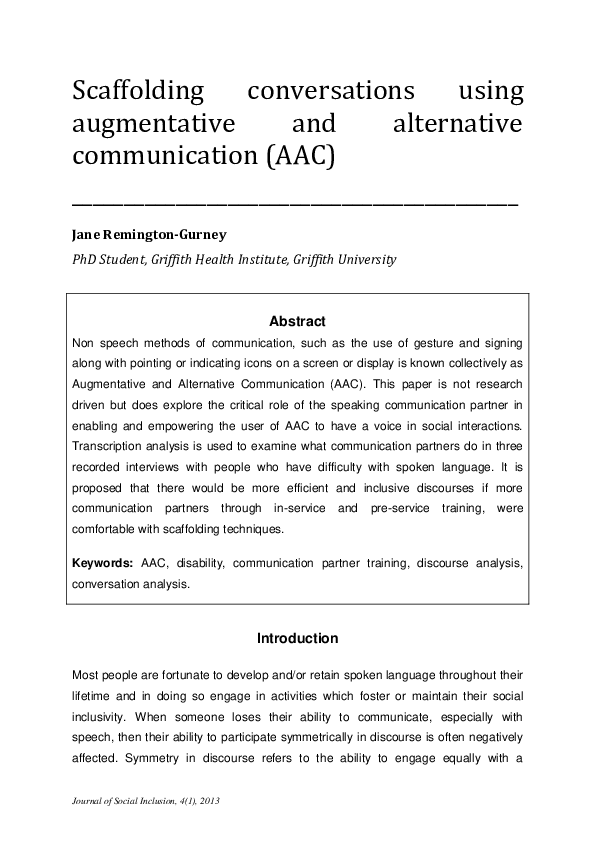 Scaffolding conversations using augmentative and alternative communication (AAC)

Jane Remington-Gurney

PhD Student, Griffith Health Institute, Griffith University

Abstract

Non speech methods of communication, such as the use of gesture and signing along with pointing or indicating icons on a screen or display is known collectively as Augmentative and Alternative Communication (AAC). This paper is not research driven but does explore the critical role of the speaking communication partner in enabling and empowering the user of AAC to have a voice in social interactions. Transcription analysis is used to examine what communication partners do in three recorded interviews with people who have difficulty with spoken language. It is proposed that there would be more efficient and inclusive discourses if more communication partners through in-service and pre-service training, were comfortable with scaffolding techniques.

Keywords: AAC, disability, communication partner training, discourse analysis, conversation analysis.

Introduction

Most people are fortunate to develop and/or retain spoken language throughout their lifetime and in doing so engage in activities which foster or maintain their social inclusivity. When someone loses their ability to communicate, especially with speech, then their ability to participate symmetrically in discourse is often negatively affected. Symmetry in discourse refers to the ability to engage equally with a

Journal of Social Inclusion, 4(1), 2013